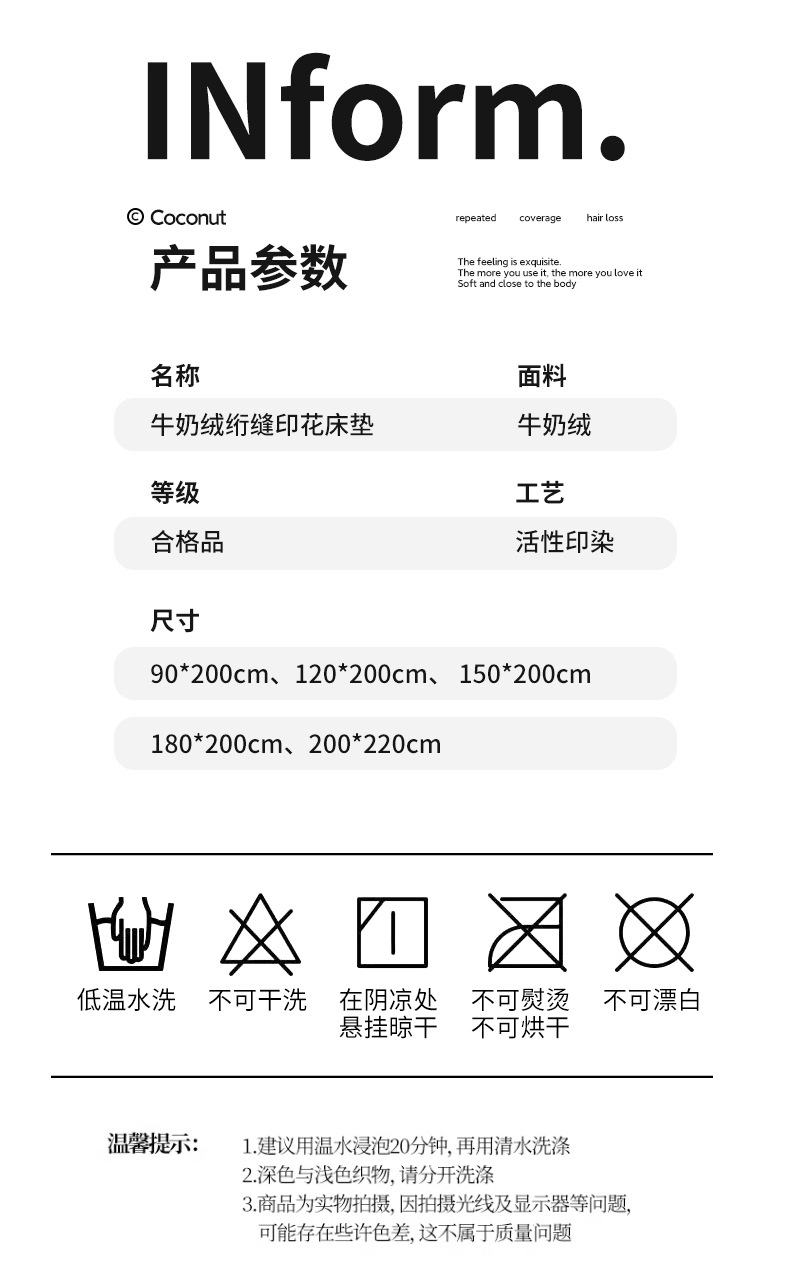 INform.

© Coconut

repeated coverage hair loss

产品参数

The feeling is exquisite.
The more you use it, the more you love it
Soft and close to the body

名称
牛奶绒绗缝印花床垫

面料
牛奶绒

等级
合格品

工艺
活性印染

尺寸
90*200cm、120*200cm、 150*200cm
180*200cm、200*220cm

低温水洗

不可干洗

在阴凉处
悬挂晾干

不可熨烫
不可烘干

不可漂白

温馨提示:
1.建议用温水浸泡20分钟, 再用清水洗涤
2.深色与浅色织物, 请分开洗涤
3.商品为实物拍摄, 因拍摄光线及显示器等问题, 可能存在些许色差, 这不属于质量问题